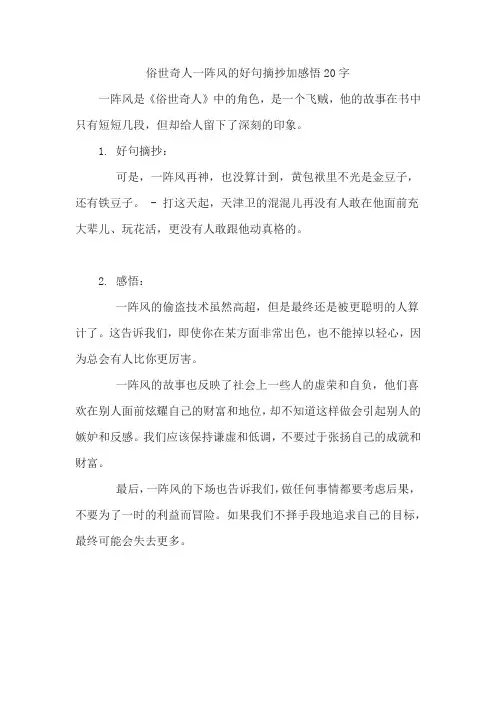 俗世奇人一阵风的好句摘抄加感悟 20 字

一阵风是《俗世奇人》中的角色，是一个飞贼，他的故事在书中只有短短几段，但却给人留下了深刻的印象。

1. 好句摘抄：

可是，一阵风再神，也没算计到，黄包袱里不光是金豆子，还有铁豆子。 - 打这天起，天津卫的混混儿再没有人敢在他面前充大辈儿、玩花活，更没有人敢跟他动真格的。

2. 感悟：

一阵风的偷盗技术虽然高超，但是最终还是被更聪明的人算计了。这告诉我们，即使你在某方面非常出色，也不能掉以轻心，因为总会有人比你更厉害。

一阵风的故事也反映了社会上一些人的虚荣和自负，他们喜欢在别人面前炫耀自己的财富和地位，却不知道这样做会引起别人的嫉妒和反感。我们应该保持谦虚和低调，不要过于张扬自己的成就和财富。

最后，一阵风的下场也告诉我们，做任何事情都要考虑后果，不要为了一时的利益而冒险。如果我们不择手段地追求自己的目标，最终可能会失去更多。